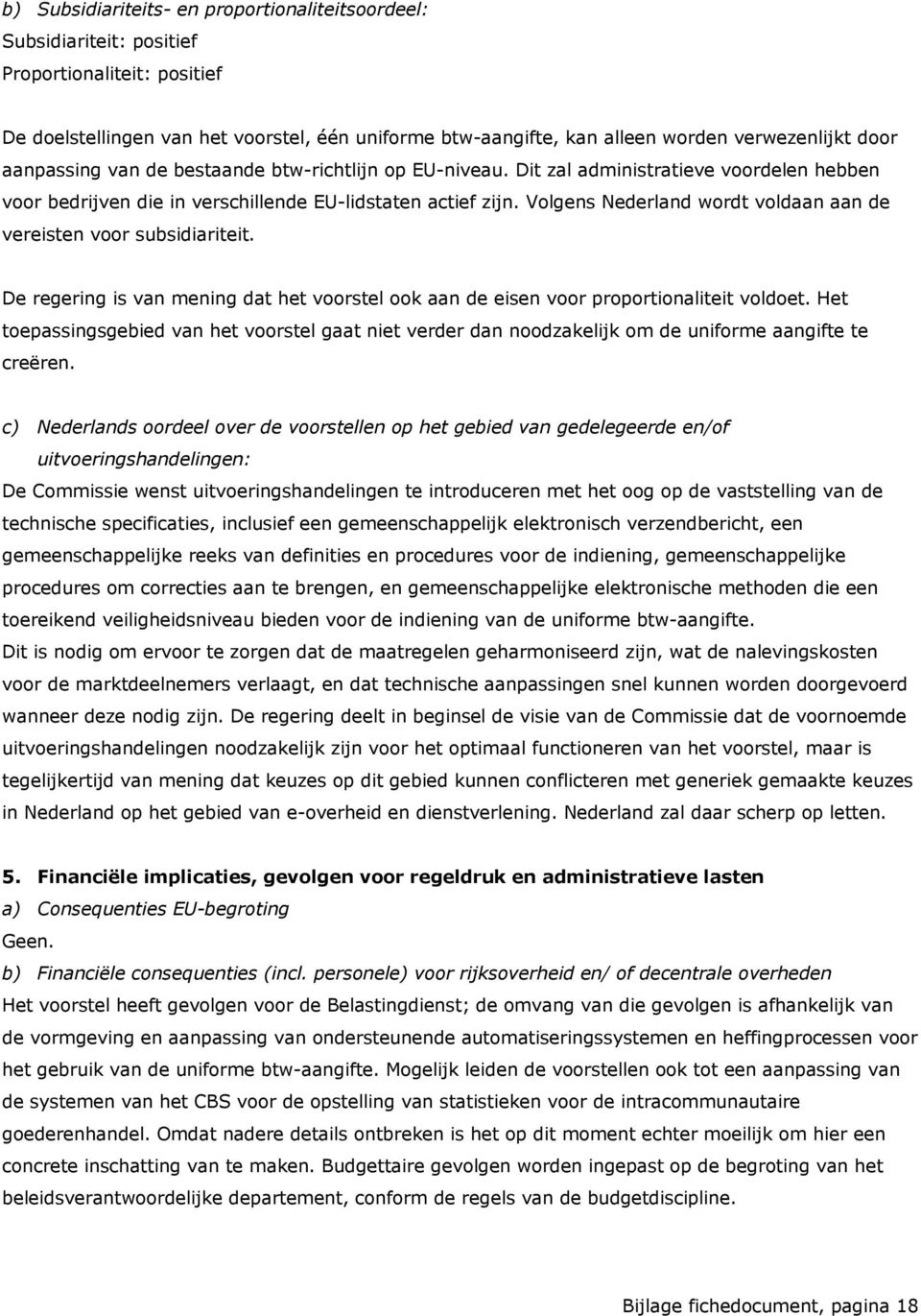 b) Subsidiariteits- en proportionaliteitsoordeel:
Subsidiariteit: positief
Proportionaliteit: positief

De doelstellingen van het voorstel, één uniforme btw-aangifte, kan alleen worden verwezenlijkt door aanpassing van de bestaande btw-richtlijn op EU-niveau. Dit zal administratieve voordelen hebben voor bedrijven die in verschillende EU-lidstaten actief zijn. Volgens Nederland wordt voldaan aan de vereisten voor subsidiariteit.

De regering is van mening dat het voorstel ook aan de eisen voor proportionaliteit voldoet. Het toepassingsgebied van het voorstel gaat niet verder dan noodzakelijk om de uniforme aangifte te creëren.

c) Nederlands oordeel over de voorstellen op het gebied van gedelegeerde en/of uitvoeringshandelingen:
De Commissie wenst uitvoeringshandelingen te introduceren met het oog op de vaststelling van de technische specificaties, inclusief een gemeenschappelijk elektronisch verzendbericht, een gemeenschappelijke reeks van definities en procedures voor de indiening, gemeenschappelijke procedures om correcties aan te brengen, en gemeenschappelijke elektronische methoden die een toereikend veiligheidsniveau bieden voor de indiening van de uniforme btw-aangifte.
Dit is nodig om ervoor te zorgen dat de maatregelen geharmoniseerd zijn, wat de nalevingskosten voor de marktdeelnemers verlaagt, en dat technische aanpassingen snel kunnen worden doorgevoerd wanneer deze nodig zijn. De regering deelt in beginsel de visie van de Commissie dat de voornoemde uitvoeringshandelingen noodzakelijk zijn voor het optimaal functioneren van het voorstel, maar is tegelijkertijd van mening dat keuzes op dit gebied kunnen conflicteren met generiek gemaakte keuzes in Nederland op het gebied van e-overheid en dienstverlening. Nederland zal daar scherp op letten.

5. Financiële implicaties, gevolgen voor regeldruk en administratieve lasten
a) Consequenties EU-begroting
Geen.
b) Financiële consequenties (incl. personele) voor rijksoverheid en/ of decentrale overheden
Het voorstel heeft gevolgen voor de Belastingdienst; de omvang van die gevolgen is afhankelijk van de vormgeving en aanpassing van ondersteunende automatiseringssystemen en heffingprocessen voor het gebruik van de uniforme btw-aangifte. Mogelijk leiden de voorstellen ook tot een aanpassing van de systemen van het CBS voor de opstelling van statistieken voor de intracommunautaire goederenhandel. Omdat nadere details ontbreken is het op dit moment echter moeilijk om hier een concrete inschatting van te maken. Budgettaire gevolgen worden ingepast op de begroting van het beleidsverantwoordelijke departement, conform de regels van de budgetdiscipline.

Bijlage fichedocument, pagina 18